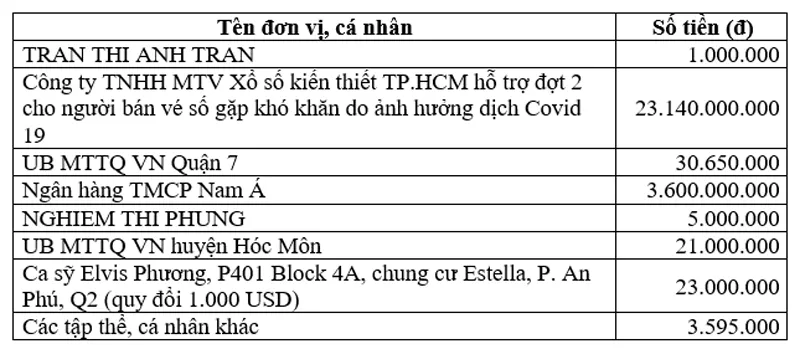 | Tên đơn vị, cá nhân | Số tiền (đ) |
|---|---|
| TRAN THI ANH TRAN | 1.000.000 |
| Công ty TNHH MTV Xổ số kiến thiết TP.HCM hỗ trợ đợt 2 cho người bán vé số gặp khó khăn do ảnh hưởng dịch Covid 19 | 23.140.000.000 |
| UB MTTQ VN Quận 7 | 30.650.000 |
| Ngân hàng TMCP Nam Á | 3.600.000.000 |
| NGHIEM THI PHUNG | 5.000.000 |
| UB MTTQ VN huyện Hóc Môn | 21.000.000 |
| Ca sỹ Elvis Phương, P401 Block 4A, chung cư Estella, P. An Phú, Q2 (quy đổi 1.000 USD) | 23.000.000 |
| Các tập thể, cá nhân khác | 3.595.000 |